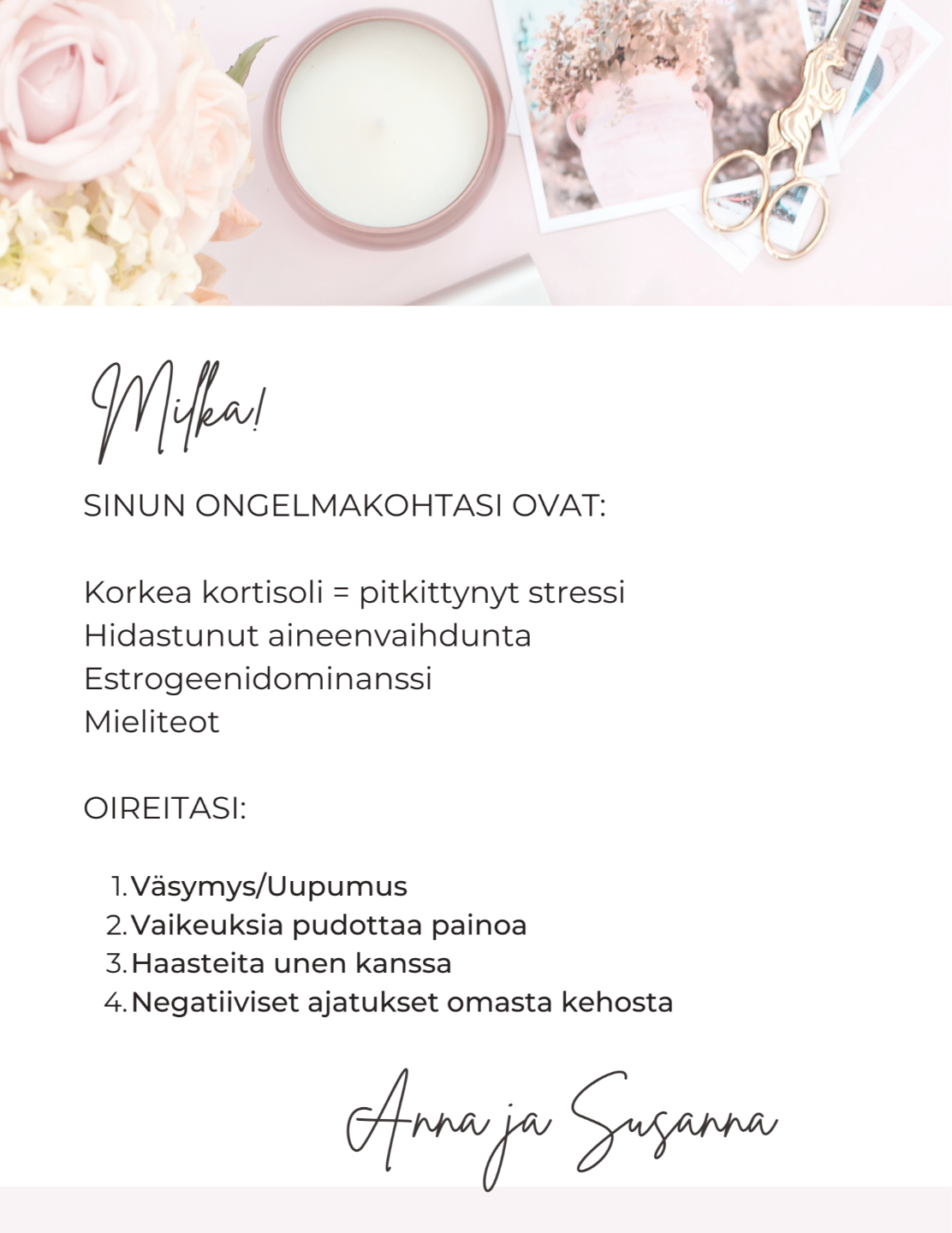 Milka!

SINUN ONGELMAKOHTASI OVAT:

Korkea kortisoli = pitkittynyt stressi
Hidastunut aineenvaihdunta
Estrogeenidominanssi
Mieliteot

OIREITASI:

1. Väsymys/Uupumus
2. Vaikeuksia pudottaa painoa
3. Haasteita unen kanssa
4. Negatiiviset ajatukset omasta kehosta

Anna ja Susanna